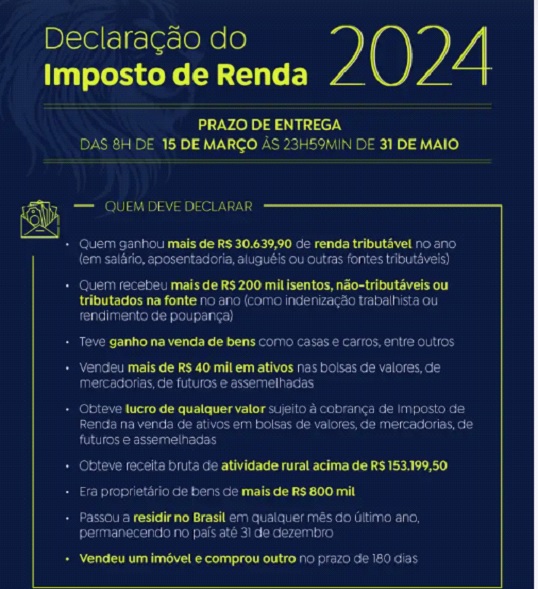 Declaração do
Imposto de Renda 2024

PRAZO DE ENTREGA
DAS 8H DE 15 DE MARÇO ÀS 23H59MIN DE 31 DE MAIO

QUEM DEVE DECLARAR

• Quem ganhou mais de R$ 30.639,90 de renda tributável no ano (em salário, aposentadoria, aluguéis ou outras fontes tributáveis)

• Quem recebeu mais de R$ 200 mil isentos, não-tributáveis ou tributados na fonte no ano (como indenização trabalhista ou rendimento de poupança)

• Teve ganho na venda de bens como casas e carros, entre outros

• Vendeu mais de R$ 40 mil em ativos nas bolsas de valores, de mercadorias, de futuros e assemelhadas

• Obteve lucro de qualquer valor sujeito à cobrança de Imposto de Renda na venda de ativos em bolsas de valores, de mercadorias, de futuros e assemelhadas

• Obteve receita bruta de atividade rural acima de R$ 153.199,50

• Era proprietário de bens de mais de R$ 800 mil

• Passou a residir no Brasil em qualquer mês do último ano, permanecendo no país até 31 de dezembro

• Vendeu um imóvel e comprou outro no prazo de 180 dias